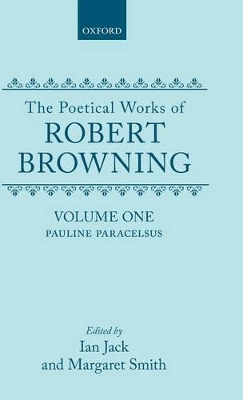 OXFORD

The Poetical Works of
ROBERT
BROWNING

VOLUME ONE
PAULINE PARACELSUS

Edited by
Ian Jack
and Margaret Smith